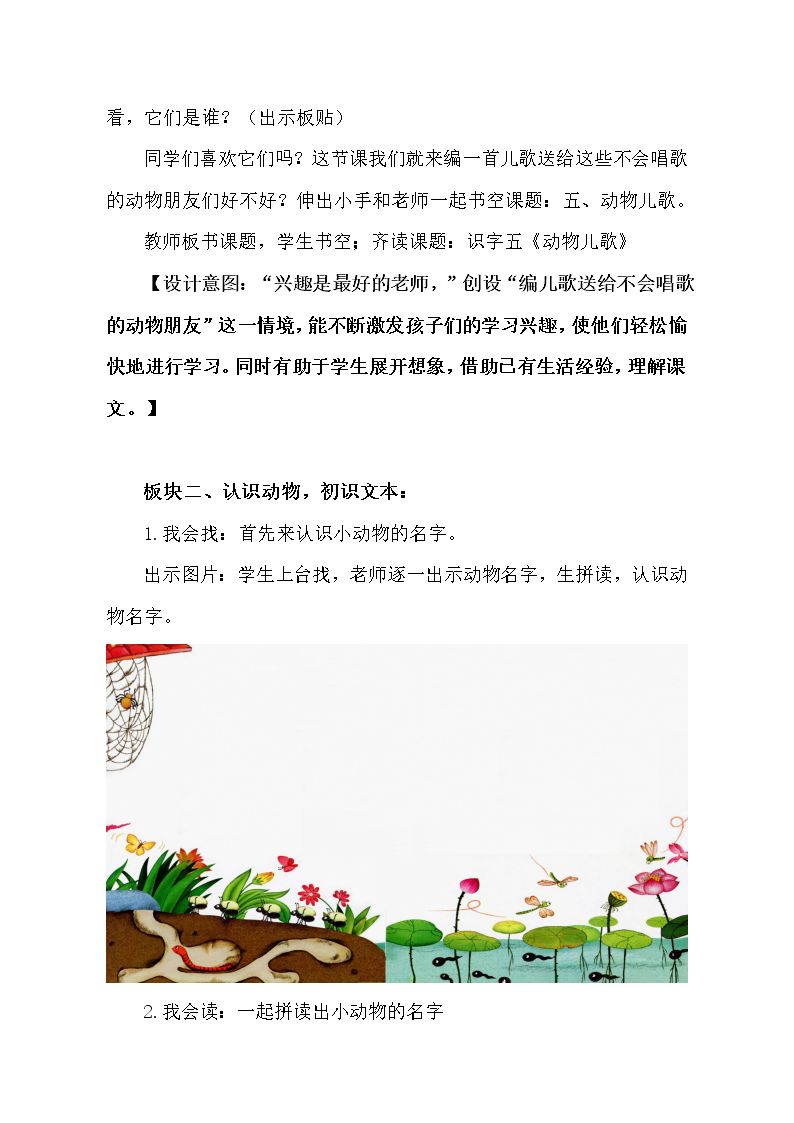 看，它们是谁？（出示板贴）

同学们喜欢它们吗？这节课我们就来编一首儿歌送给这些不会唱歌的动物朋友们好不好？伸出小手和老师一起书空课题：五、动物儿歌。

教师板书课题，学生书空；齐读课题：识字五《动物儿歌》

【设计意图：“兴趣是最好的老师，”创设“编儿歌送给不会唱歌的动物朋友”这一情境，能不断激发孩子们的学习兴趣，使他们轻松愉快地进行学习。同时有助于学生展开想象，借助已有生活经验，理解课文。】

板块二、认识动物，初识文本：

1.我会找：首先来认识小动物的名字。

出示图片：学生上台找，老师逐一出示动物名字，生拼读，认识动物名字。

2.我会读：一起拼读出小动物的名字